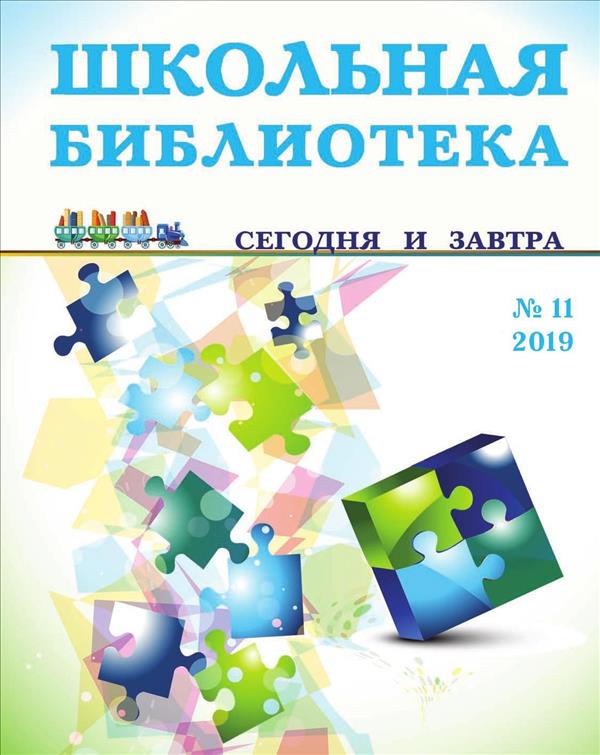 ШКОЛЬНАЯ
БИБЛИОТЕКА

СЕГОДНЯ И ЗАВТРА

№ 11
2019